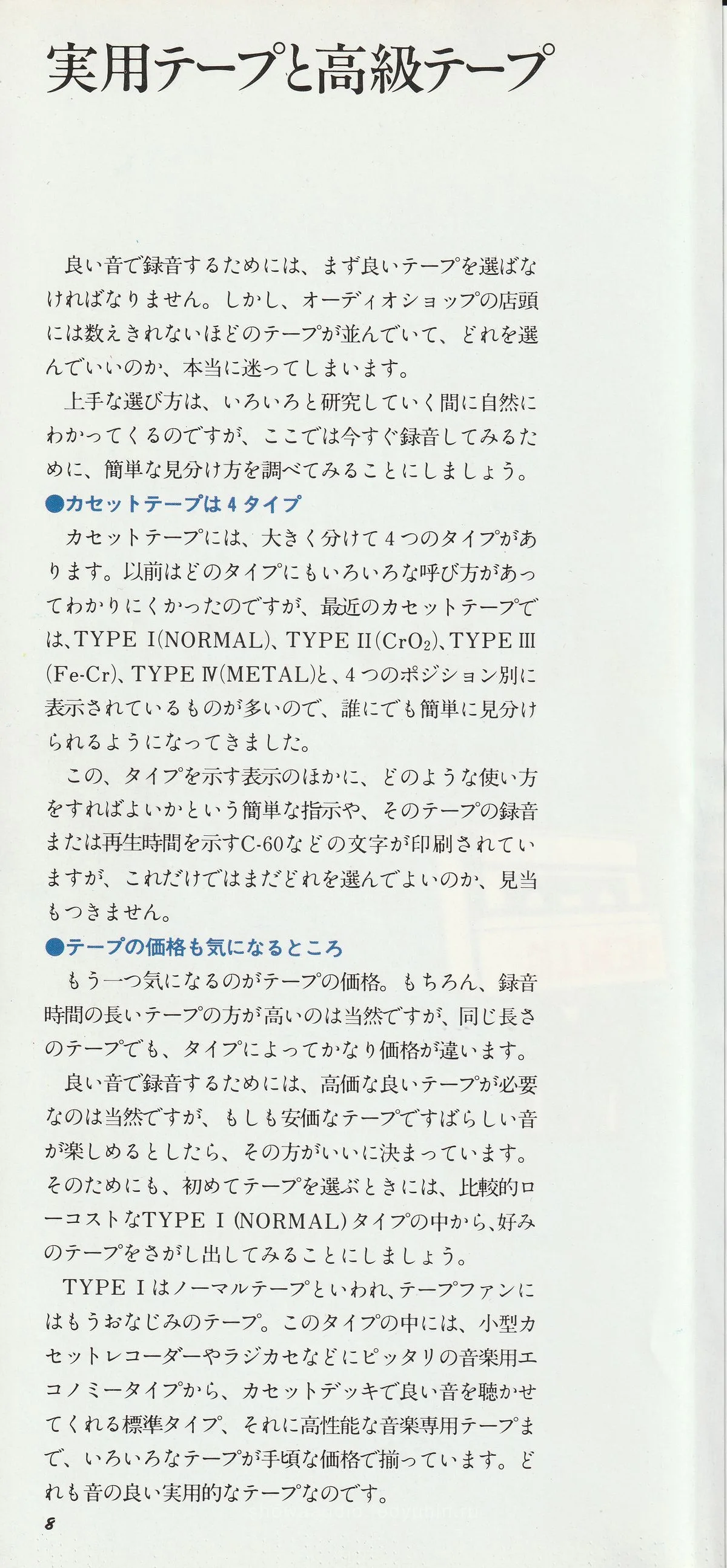 実用テープと高級テープ

良い音で録音するためには、まず良いテープを選ばなければなりません。しかし、オーディオショップの店頭には数えきれないほどのテープが並んでいて、どれを選んでいいのか、本当に迷ってしまいます。

上手な選び方は、いろいろと研究していく間に自然にわかってくるのですが、ここでは今すぐ録音してみるために、簡単な見分け方を調べてみることにしましょう。

●カセットテープは4タイプ

カセットテープには、大きく分けて4つのタイプがあります。以前はどのタイプにもいろいろな呼び方があってわかりにくかったのですが、最近のカセットテープでは、TYPE I(NORMAL)、TYPE II($CrO_2$)、TYPE III(Fe-Cr)、TYPE IV(METAL)と、4つのポジション別に表示されているものが多いので、誰にでも簡単に見分けられるようになってきました。

この、タイプを示す表示のほかに、どのような使い方をすればよいかという簡単な指示や、そのテープの録音または再生時間を示すC-60などの文字が印刷されていますが、これだけではまだどれを選んでよいのか、見当もつきません。

●テープの価格も気になるところ

もう一つ気になるのがテープの価格。もちろん、録音時間の長いテープの方が高いのは当然ですが、同じ長さのテープでも、タイプによってかなり価格が違います。

良い音で録音するためには、高価な良いテープが必要なのは当然ですが、もしも安価なテープですばらしい音が楽しめるとしたら、その方がいいに決まっています。そのためにも、初めてテープを選ぶときには、比較的ローコストなTYPE I(NORMAL)タイプの中から、好みのテープをさがし出してみることにしましょう。

TYPE Iはノーマルテープといわれ、テープファンにはもうおなじみのテープ。このタイプの中には、小型カセットレコーダーやラジカセなどにピッタリの音楽用エコノミータイプから、カセットデッキで良い音を聴かせてくれる標準タイプ、それに高性能な音楽専用テープまで、いろいろなテープが手頃な価格で揃っています。どれも音の良い実用的なテープなのです。

8